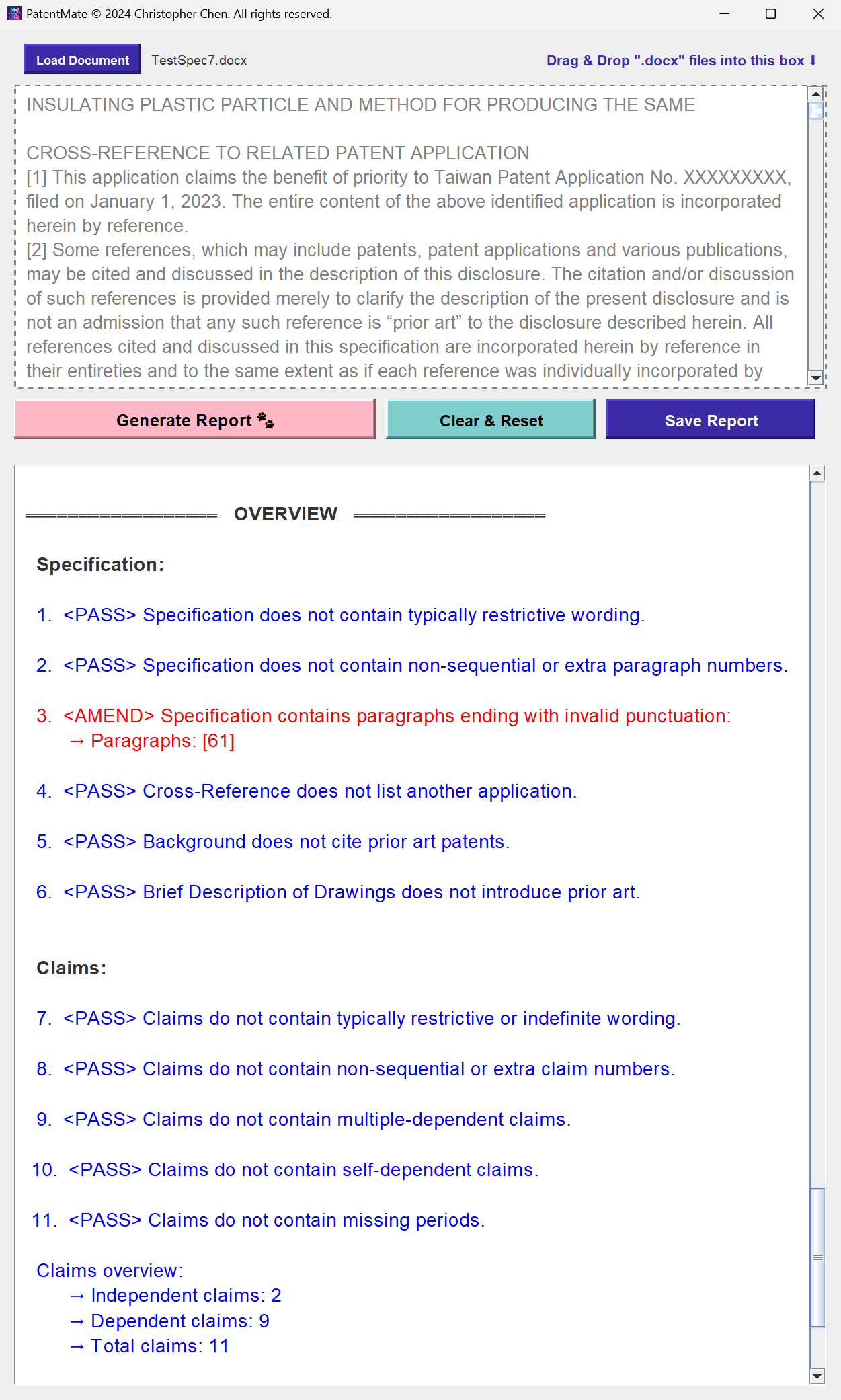 PatentMate © 2024 Christopher Chen. All rights reserved.

Load Document TestSpec7.docx

Drag & Drop ".docx" files into this box ⬇

INSULATING PLASTIC PARTICLE AND METHOD FOR PRODUCING THE SAME

CROSS-REFERENCE TO RELATED PATENT APPLICATION
[1] This application claims the benefit of priority to Taiwan Patent Application No. XXXXXXXXX, filed on January 1, 2023. The entire content of the above identified application is incorporated herein by reference.
[2] Some references, which may include patents, patent applications and various publications, may be cited and discussed in the description of this disclosure. The citation and/or discussion of such references is provided merely to clarify the description of the present disclosure and is not an admission that any such reference is “prior art” to the disclosure described herein. All references cited and discussed in this specification are incorporated herein by reference in their entireties and to the same extent as if each reference was individually incorporated by

Generate Report 🐾

Clear & Reset

Save Report

================== OVERVIEW ==================

Specification:

1. <PASS> Specification does not contain typically restrictive wording.

2. <PASS> Specification does not contain non-sequential or extra paragraph numbers.

3. <AMEND> Specification contains paragraphs ending with invalid punctuation:
→ Paragraphs: [61]

4. <PASS> Cross-Reference does not list another application.

5. <PASS> Background does not cite prior art patents.

6. <PASS> Brief Description of Drawings does not introduce prior art.

Claims:

7. <PASS> Claims do not contain typically restrictive or indefinite wording.

8. <PASS> Claims do not contain non-sequential or extra claim numbers.

9. <PASS> Claims do not contain multiple-dependent claims.

10. <PASS> Claims do not contain self-dependent claims.

11. <PASS> Claims do not contain missing periods.

Claims overview:
→ Independent claims: 2
→ Dependent claims: 9
→ Total claims: 11